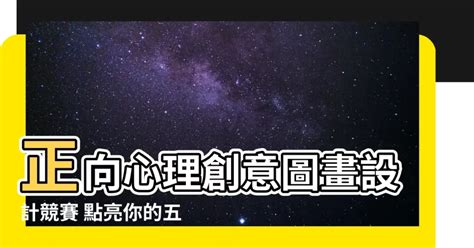 正向心理創意圖畫設計競賽 點亮你的五